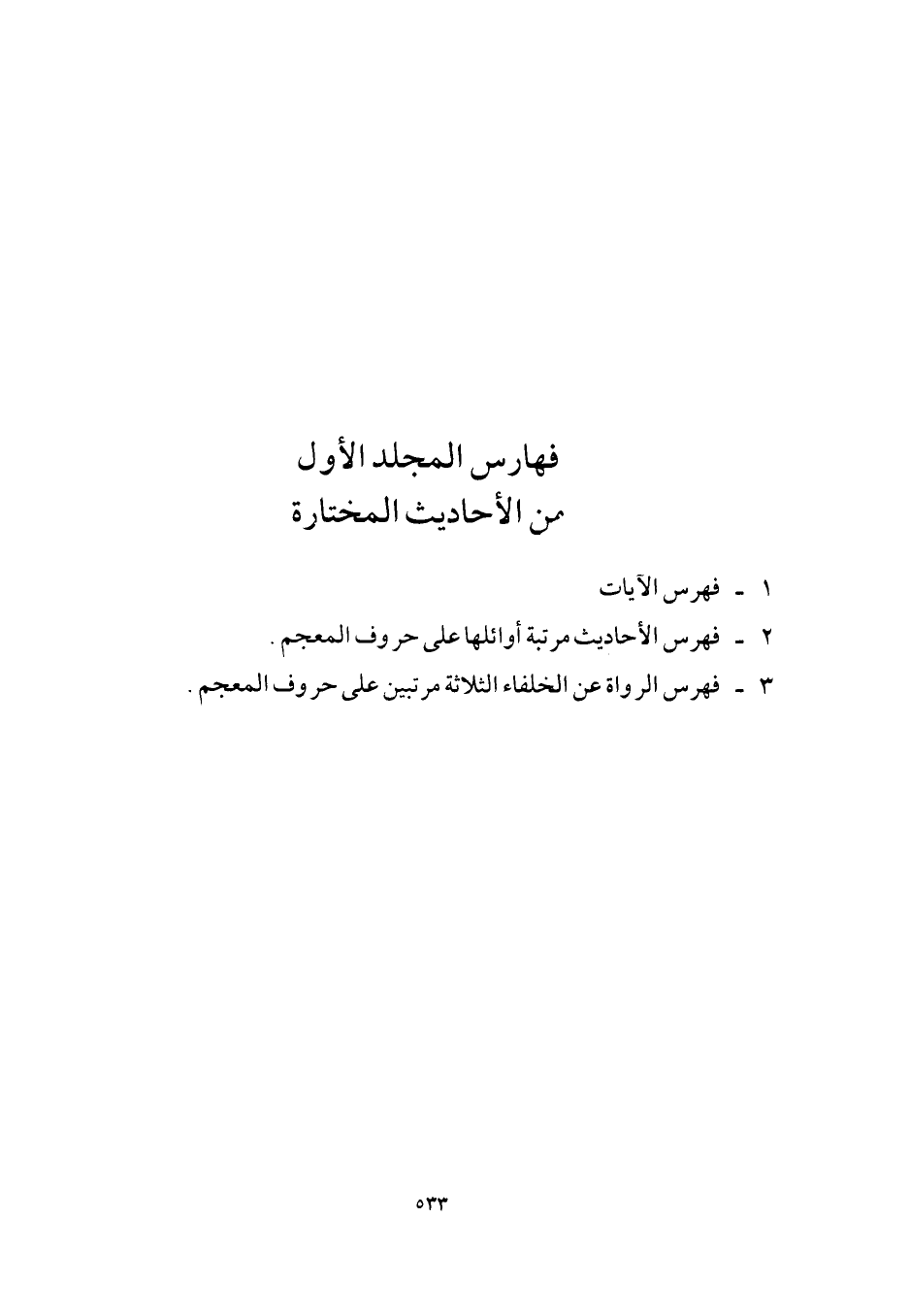 فهارس المجلد الأول
من الأحاديث المختارة

١ - فهرس الآيات

٢ - فهرس الأحاديث مرتبة أوائلها على حروف المعجم .

٣ - فهرس الرواة عن الخلفاء الثلاثة مرتبين على حروف المعجم .

٥٣٣